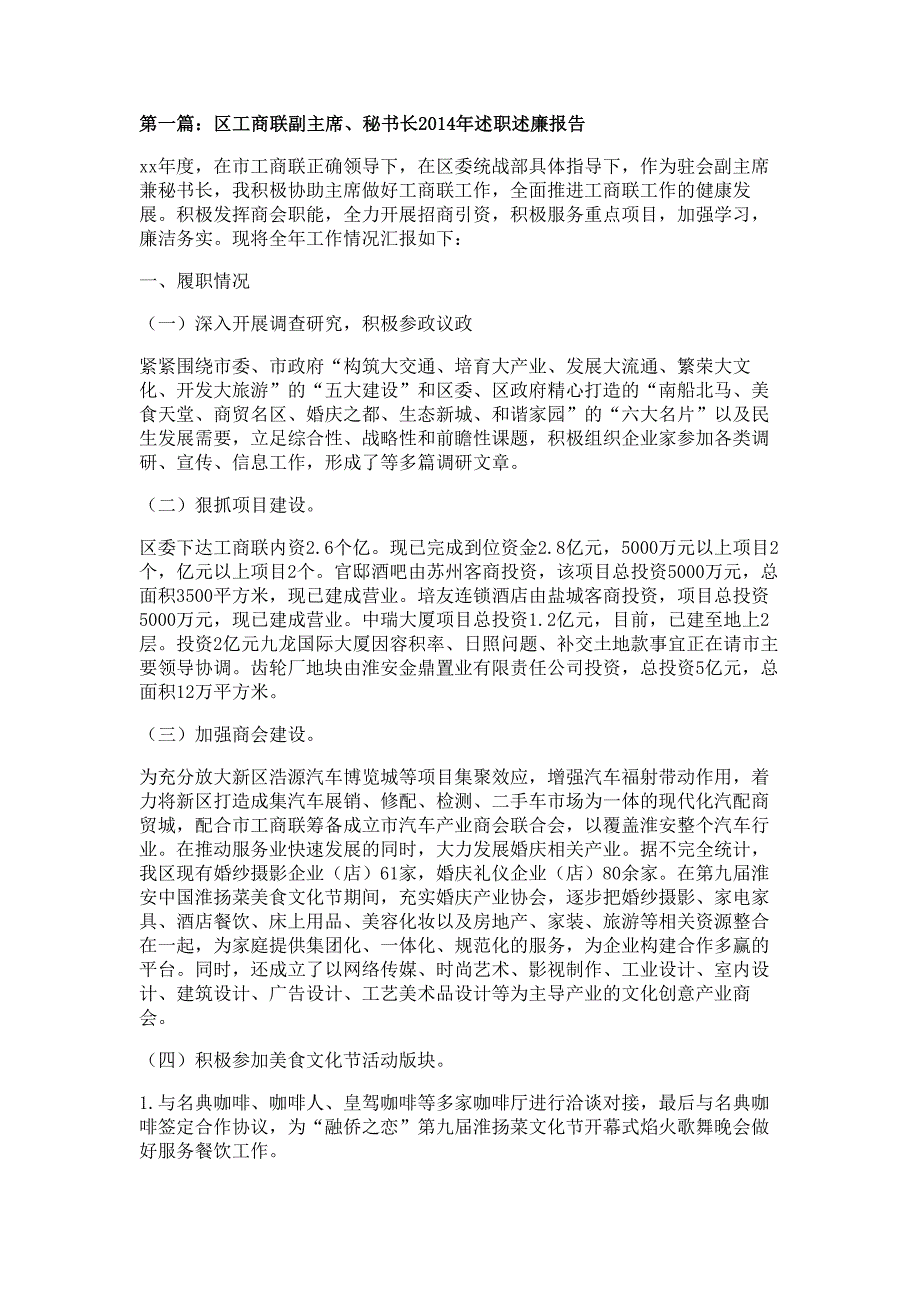 第一篇：区工商联副主席、秘书长2014年述职述廉报告

xx年度，在市工商联正确领导下，在区委统战部具体指导下，作为驻会副主席兼秘书长，我积极协助主席做好工商联工作，全面推进工商联工作的健康发展。积极发挥商会职能，全力开展招商引资，积极服务重点项目，加强学习，廉洁务实。现将全年工作情况汇报如下：

一、履职情况

（一）深入开展调查研究，积极参政议政

紧紧围绕市委、市政府“构筑大交通、培育大产业、发展大流通、繁荣大文化、开发大旅游”的“五大建设”和区委、区政府精心打造的“南船北马、美食天堂、商贸名区、婚庆之都、生态新城、和谐家园”的“六大名片”以及民生发展需要，立足综合性、战略性和前瞻性课题，积极组织企业家参加各类调研、宣传、信息工作，形成了等多篇调研文章。

（二）狠抓项目建设。

区委下达工商联内资2.6个亿。现已完成到位资金2.8亿元，5000万元以上项目2个，亿元以上项目2个。官邸酒吧由苏州客商投资，该项目总投资5000万元，总面积3500平方米，现已建成营业。培友连锁酒店由盐城客商投资，项目总投资5000万元，现已建成营业。中瑞大厦项目总投资1.2亿元，目前，已建至地上2层。投资2亿元九龙国际大厦因容积率、日照问题、补交土地款事宜正在请市主要领导协调。齿轮厂地块由淮安金鼎置业有限责任公司投资，总投资5亿元，总面积12万平方米。

（三）加强商会建设。

为充分放大新区浩源汽车博览城等项目集聚效应，增强汽车福射带动作用，着力将新区打造成集汽车展销、修配、检测、二手车市场为一体的现代化汽配商贸城，配合市工商联筹备成立市汽车产业商会联合会，以覆盖淮安整个汽车行业。在推动服务业快速发展的同时，大力发展婚庆相关产业。据不完全统计，我区现有婚纱摄影企业（店）61家，婚庆礼仪企业（店）80余家。在第九届淮安中国淮扬菜美食文化节期间，充实婚庆产业协会，逐步把婚纱摄影、家电家具、酒店餐饮、床上用品、美容化妆以及房地产、家装、旅游等相关资源整合在一起，为家庭提供集团化、一体化、规范化的服务，为企业构建合作多赢的平台。同时，还成立了以网络传媒、时尚艺术、影视制作、工业设计、室内设计、建筑设计、广告设计、工艺美术品设计等为主导产业的文化创意产业商会。

（四）积极参加美食文化节活动版块。

1.与名典咖啡、咖啡人、皇驾咖啡等多家咖啡厅进行洽谈对接，最后与名典咖啡签定合作协议，为“融侨之恋”第九届淮扬菜文化节开幕式焰火歌舞晚会做好服务餐饮工作。